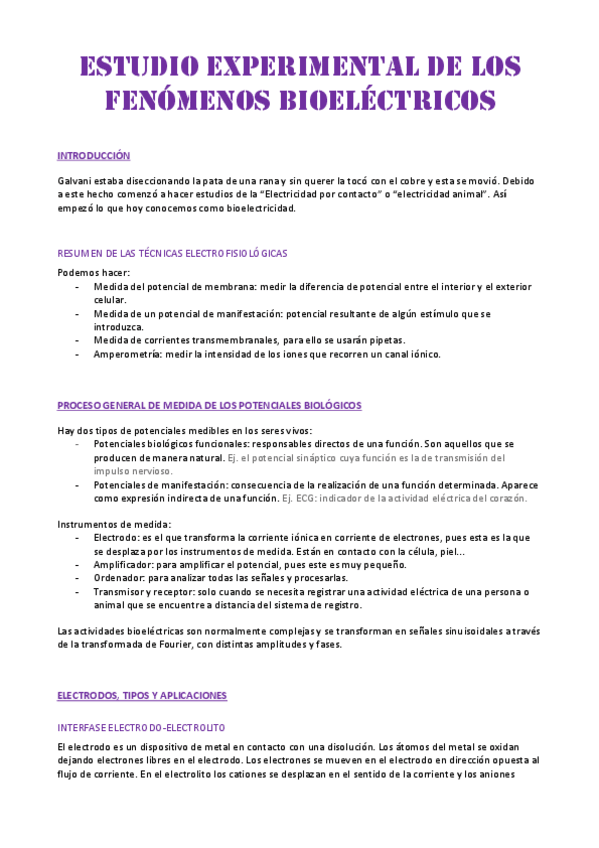 ESTUDIO EXPERIMENTAL DE LOS FENÓMENOS BIOELÉCTRICOS

INTRODUCCIÓN

Galvani estaba diseccionando la pata de una rana y sin querer la tocó con el cobre y esta se movió. Debido a este hecho comenzó a hacer estudios de la "Electricidad por contacto" o "electricidad animal". Así empezó lo que hoy conocemos como bioelectricidad.

RESUMEN DE LAS TÉCNICAS ELECTROFISIOLÓGICAS

Podemos hacer:
- Medida del potencial de membrana: medir la diferencia de potencial entre el interior y el exterior celular.
- Medida de un potencial de manifestación: potencial resultante de algún estímulo que se introduzca.
- Medida de corrientes transmembranales, para ello se usarán pipetas.
- Amperometría: medir la intensidad de los iones que recorren un canal iónico.

PROCESO GENERAL DE MEDIDA DE LOS POTENCIALES BIOLÓGICOS

Hay dos tipos de potenciales medibles en los seres vivos:
- Potenciales biológicos funcionales: responsables directos de una función. Son aquellos que se producen de manera natural. Ej. el potencial sináptico cuya función es la de transmisión del impulso nervioso.
- Potenciales de manifestación: consecuencia de la realización de una función determinada. Aparece como expresión indirecta de una función. Ej. ECG: indicador de la actividad eléctrica del corazón.

Instrumentos de medida:
- Electrodo: es el que transforma la corriente iónica en corriente de electrones, pues esta es la que se desplaza por los instrumentos de medida. Están en contacto con la célula, piel…
- Amplificador: para amplificar el potencial, pues este es muy pequeño.
- Ordenador: para analizar todas las señales y procesarlas.
- Transmisor y receptor: solo cuando se necesita registrar una actividad eléctrica de una persona o animal que se encuentre a distancia del sistema de registro.

Las actividades bioeléctricas son normalmente complejas y se transforman en señales sinuisoidales a través de la transformada de Fourier, con distintas amplitudes y fases.

ELECTRODOS, TIPOS Y APLICACIONES

INTERFASE ELECTRODO-ELECTROLITO

El electrodo es un dispositivo de metal en contacto con una disolución. Los átomos del metal se oxidan dejando electrones libres en el electrodo. Los electrones se mueven en el electrodo en dirección opuesta al flujo de corriente. En el electrolito los cationes se desplazan en el sentido de la corriente y los aniones